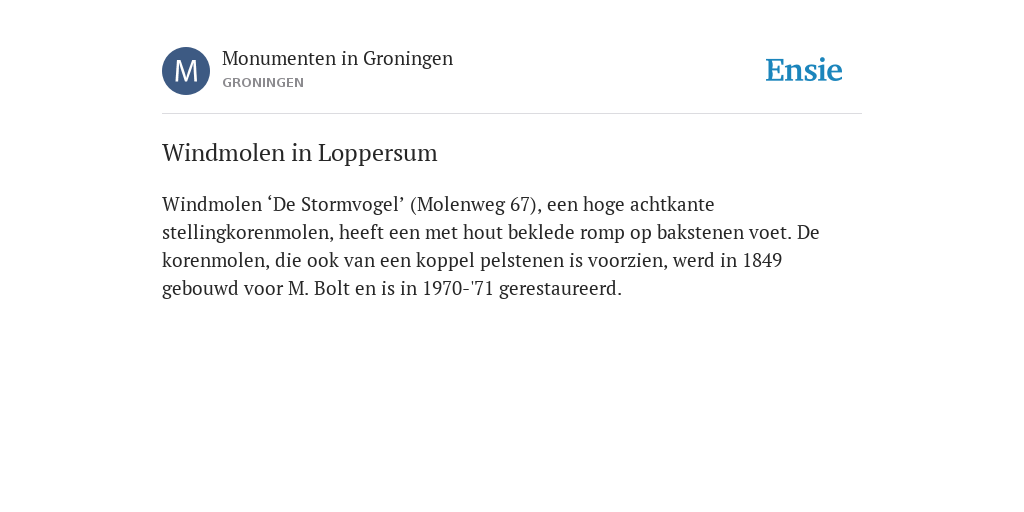 M

Monumenten in Groningen
GRONINGEN

Ensie

Windmolen in Loppersum

Windmolen ‘De Stormvogel’ (Molenweg 67), een hoge achtkante stellingkorenmolen, heeft een met hout beklede romp op bakstenen voet. De korenmolen, die ook van een koppel pelstenen is voorzien, werd in 1849 gebouwd voor M. Bolt en is in 1970-'71 gerestaureerd.